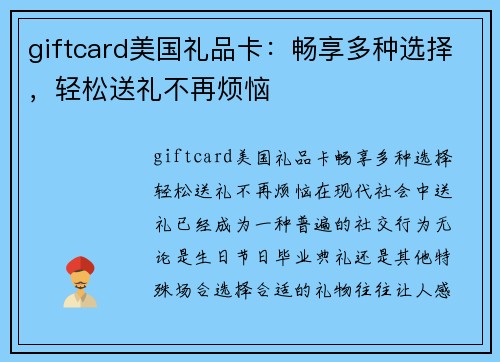 giftcard美国礼品卡：畅享多种选择，轻松送礼不再烦恼

giftcard美国礼品卡畅享多种选择轻松送礼不再烦恼在现代社会中送礼已经成为一种普遍的社交行为无论是生日节日毕业典礼还是其他特殊场合选择合适的礼物往往让人感